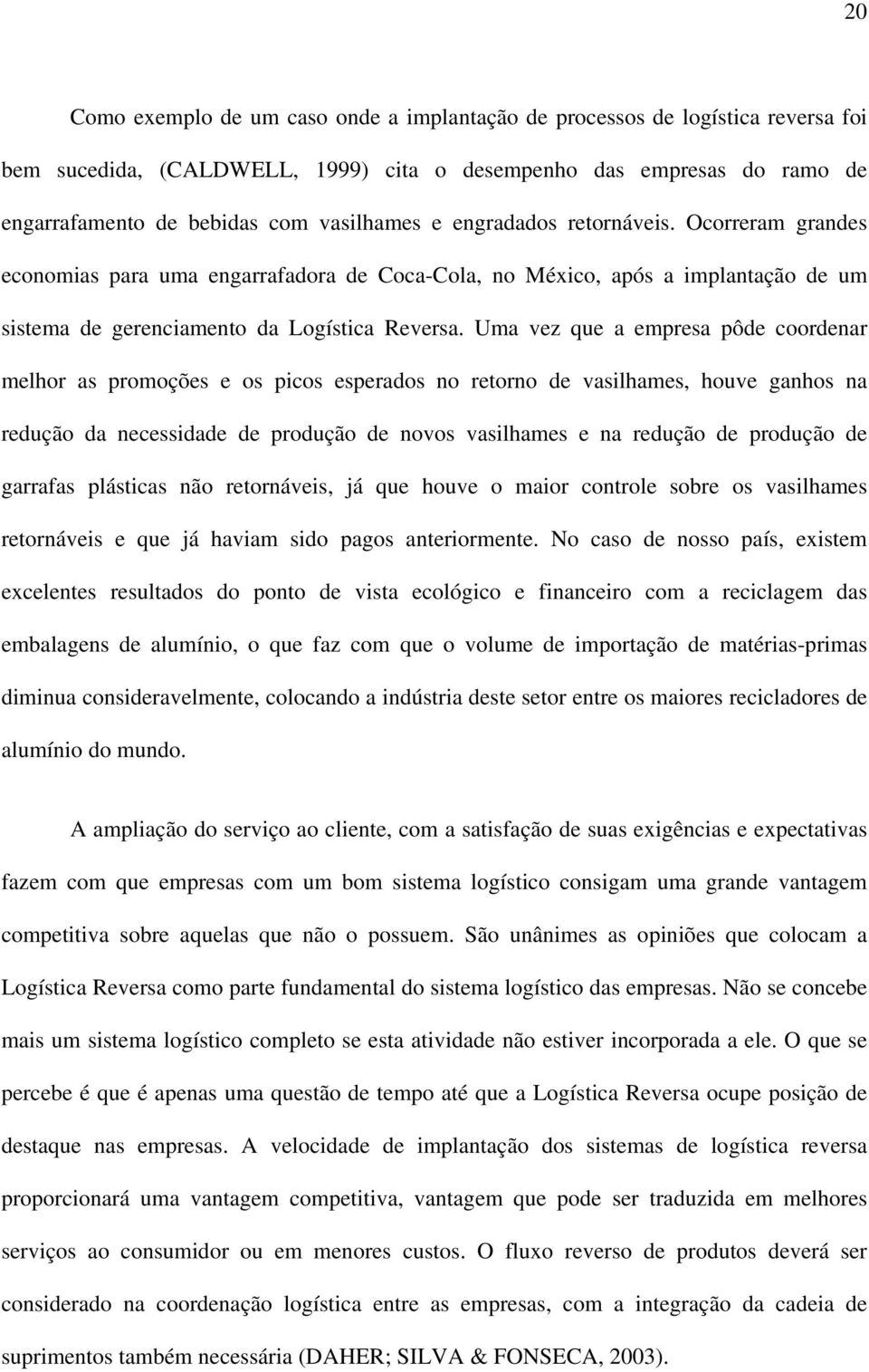 20

Como exemplo de um caso onde a implantação de processos de logística reversa foi bem sucedida, (CALDWELL, 1999) cita o desempenho das empresas do ramo de engarrafamento de bebidas com vasilhames e engradados retornáveis. Ocorreram grandes economias para uma engarrafadora de Coca-Cola, no México, após a implantação de um sistema de gerenciamento da Logística Reversa. Uma vez que a empresa pôde coordenar melhor as promoções e os picos esperados no retorno de vasilhames, houve ganhos na redução da necessidade de produção de novos vasilhames e na redução de produção de garrafas plásticas não retornáveis, já que houve o maior controle sobre os vasilhames retornáveis e que já haviam sido pagos anteriormente. No caso de nosso país, existem excelentes resultados do ponto de vista ecológico e financeiro com a reciclagem das embalagens de alumínio, o que faz com que o volume de importação de matérias-primas diminua consideravelmente, colocando a indústria deste setor entre os maiores recicladores de alumínio do mundo.

A ampliação do serviço ao cliente, com a satisfação de suas exigências e expectativas fazem com que empresas com um bom sistema logístico consigam uma grande vantagem competitiva sobre aquelas que não o possuem. São unânimes as opiniões que colocam a Logística Reversa como parte fundamental do sistema logístico das empresas. Não se concebe mais um sistema logístico completo se esta atividade não estiver incorporada a ele. O que se percebe é que é apenas uma questão de tempo até que a Logística Reversa ocupe posição de destaque nas empresas. A velocidade de implantação dos sistemas de logística reversa proporcionará uma vantagem competitiva, vantagem que pode ser traduzida em melhores serviços ao consumidor ou em menores custos. O fluxo reverso de produtos deverá ser considerado na coordenação logística entre as empresas, com a integração da cadeia de suprimentos também necessária (DAHER; SILVA & FONSECA, 2003).